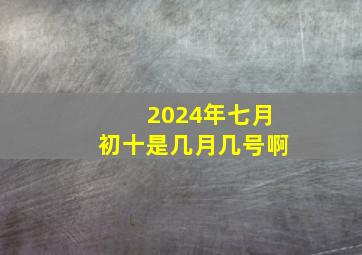 2024年七月初十是几月几号啊